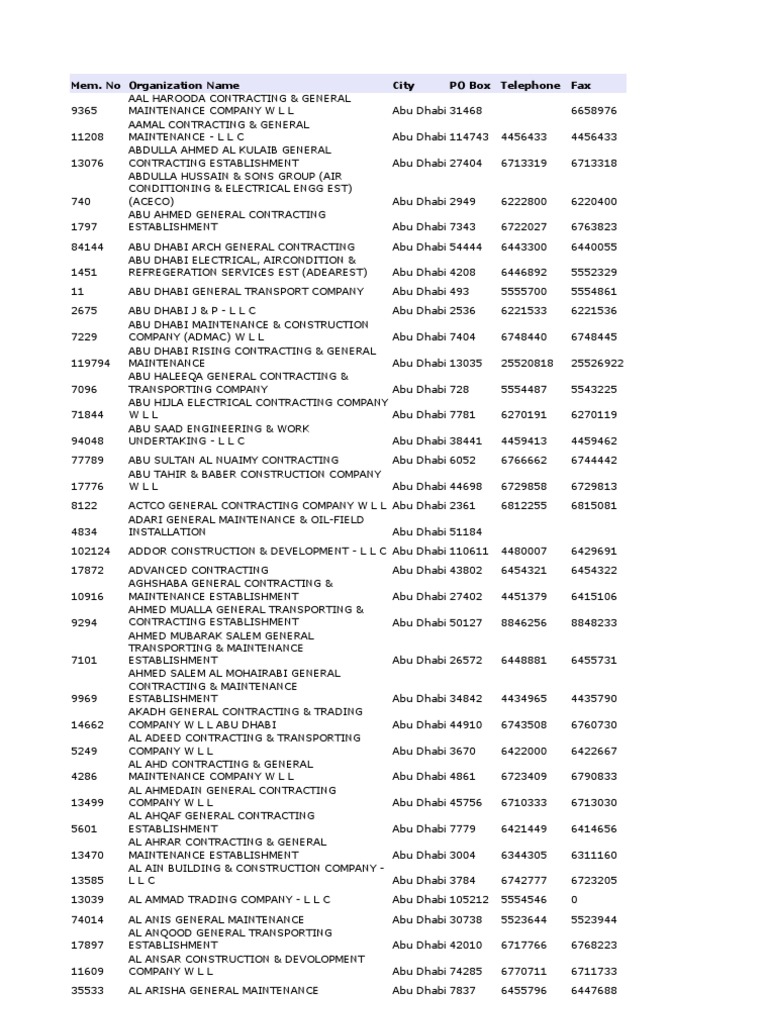 | Mem. No | Organization Name | City | PO Box | Telephone | Fax |
|---|---|---|---|---|---|
| 9365 | AAL HAROODA CONTRACTING & GENERAL MAINTENANCE COMPANY W L L | Abu Dhabi | 31468 | | 6658976 |
| 11208 | AAMAL CONTRACTING & GENERAL MAINTENANCE - L L C | Abu Dhabi | 114743 | 4456433 | 4456433 |
| 13076 | ABDULLA AHMED AL KULAIB GENERAL CONTRACTING ESTABLISHMENT | Abu Dhabi | 27404 | 6713319 | 6713318 |
| 740 | ABDULLA HUSSAIN & SONS GROUP (AIR CONDITIONING & ELECTRICAL ENGG EST) (ACECO) | Abu Dhabi | 2949 | 6222800 | 6220400 |
| 1797 | ABU AHMED GENERAL CONTRACTING ESTABLISHMENT | Abu Dhabi | 7343 | 6722027 | 6763823 |
| 84144 | ABU DHABI ARCH GENERAL CONTRACTING | Abu Dhabi | 54444 | 6443300 | 6440055 |
| 1451 | ABU DHABI ELECTRICAL, AIRCONDITION & REFREGERATION SERVICES EST (ADEAREST) | Abu Dhabi | 4208 | 6446892 | 5552329 |
| 11 | ABU DHABI GENERAL TRANSPORT COMPANY | Abu Dhabi | 493 | 5555700 | 5554861 |
| 2675 | ABU DHABI J & P - L L C | Abu Dhabi | 2536 | 6221533 | 6221536 |
| 7229 | ABU DHABI MAINTENANCE & CONSTRUCTION COMPANY (ADMAC) W L L | Abu Dhabi | 7404 | 6748440 | 6748445 |
| 119794 | ABU DHABI RISING CONTRACTING & GENERAL MAINTENANCE | Abu Dhabi | 13035 | 25520818 | 25526922 |
| 7096 | ABU HALEEQA GENERAL CONTRACTING & TRANSPORTING COMPANY | Abu Dhabi | 728 | 5554487 | 5543225 |
| 71844 | ABU HIJLA ELECTRICAL CONTRACTING COMPANY W L L | Abu Dhabi | 7781 | 6270191 | 6270119 |
| 94048 | ABU SAAD ENGINEERING & WORK UNDERTAKING - L L C | Abu Dhabi | 38441 | 4459413 | 4459462 |
| 77789 | ABU SULTAN AL NUAIMY CONTRACTING | Abu Dhabi | 6052 | 6766662 | 6744442 |
| 17776 | ABU TAHIR & BABER CONSTRUCTION COMPANY W L L | Abu Dhabi | 44698 | 6729858 | 6729813 |
| 8122 | ACTCO GENERAL CONTRACTING COMPANY W L L | Abu Dhabi | 2361 | 6812255 | 6815081 |
| 4834 | ADARI GENERAL MAINTENANCE & OIL-FIELD INSTALLATION | Abu Dhabi | 51184 | | |
| 102124 | ADDOR CONSTRUCTION & DEVELOPMENT - L L C | Abu Dhabi | 110611 | 4480007 | 6429691 |
| 17872 | ADVANCED CONTRACTING | Abu Dhabi | 43802 | 6454321 | 6454322 |
| 10916 | AGHSHABA GENERAL CONTRACTING & MAINTENANCE ESTABLISHMENT | Abu Dhabi | 27402 | 4451379 | 6415106 |
| 9294 | AHMED MUALLA GENERAL TRANSPORTING & CONTRACTING ESTABLISHMENT | Abu Dhabi | 50127 | 8846256 | 8848233 |
| 7101 | AHMED MUBARAK SALEM GENERAL TRANSPORTING & MAINTENANCE ESTABLISHMENT | Abu Dhabi | 26572 | 6448881 | 6455731 |
| 9969 | AHMED SALEM AL MOHAIRABI GENERAL CONTRACTING & MAINTENANCE ESTABLISHMENT | Abu Dhabi | 34842 | 4434965 | 4435790 |
| 14662 | AKADH GENERAL CONTRACTING & TRADING COMPANY W L L ABU DHABI | Abu Dhabi | 44910 | 6743508 | 6760730 |
| 5249 | AL ADEED CONTRACTING & TRANSPORTING COMPANY W L L | Abu Dhabi | 3670 | 6422000 | 6422667 |
| 4286 | AL AHD CONTRACTING & GENERAL MAINTENANCE COMPANY W L L | Abu Dhabi | 4861 | 6723409 | 6790833 |
| 13499 | AL AHMEDAIN GENERAL CONTRACTING COMPANY W L L | Abu Dhabi | 45756 | 6710333 | 6713030 |
| 5601 | AL AHQAF GENERAL CONTRACTING ESTABLISHMENT | Abu Dhabi | 7779 | 6421449 | 6414656 |
| 13470 | AL AHRAR CONTRACTING & GENERAL MAINTENANCE ESTABLISHMENT | Abu Dhabi | 3004 | 6344305 | 6311160 |
| 13585 | AL AIN BUILDING & CONSTRUCTION COMPANY - L L C | Abu Dhabi | 3784 | 6742777 | 6723205 |
| 13039 | AL AMMAD TRADING COMPANY - L L C | Abu Dhabi | 105212 | 5554546 | 0 |
| 74014 | AL ANIS GENERAL MAINTENANCE | Abu Dhabi | 30738 | 5523644 | 5523944 |
| 17897 | AL ANQOOD GENERAL TRANSPORTING ESTABLISHMENT | Abu Dhabi | 42010 | 6717766 | 6768223 |
| 11609 | AL ANSAR CONSTRUCTION & DEVOLOPMENT COMPANY W L L | Abu Dhabi | 74285 | 6770711 | 6711733 |
| 35533 | AL ARISHA GENERAL MAINTENANCE | Abu Dhabi | 7837 | 6455796 | 6447688 |